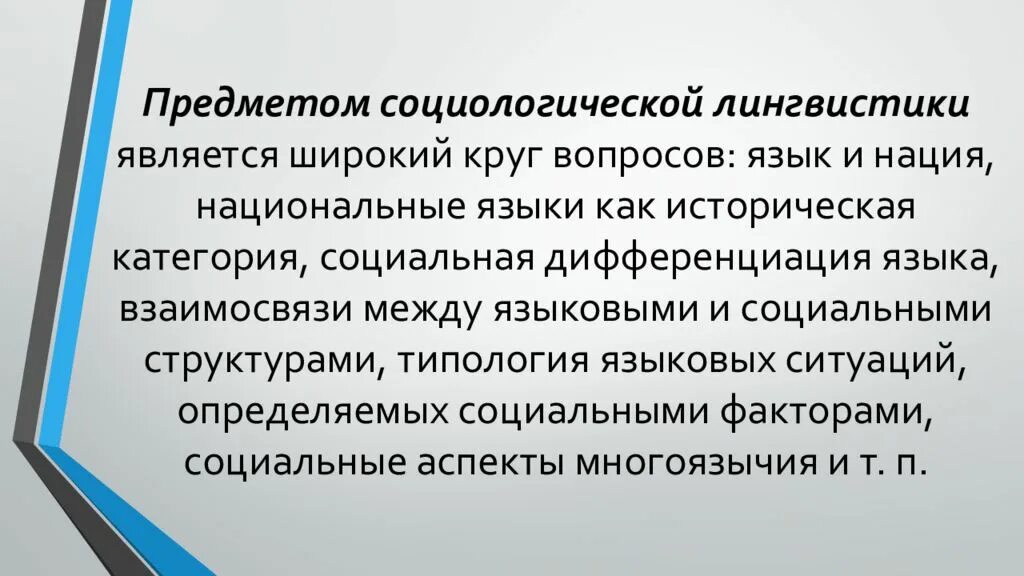 Предметом социологической лингвистики является широкий круг вопросов: язык и нация, национальные языки как историческая категория, социальная дифференциация языка, взаимосвязи между языковыми и социальными структурами, типология языковых ситуаций, определяемых социальными факторами, социальные аспекты многоязычия и т. п.